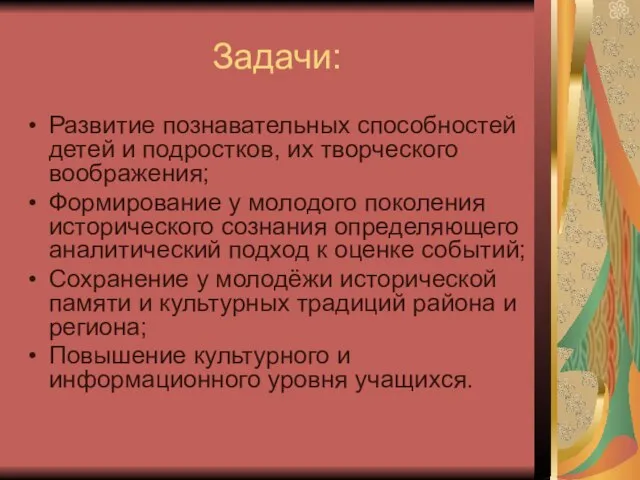 Задачи:

• Развитие познавательных способностей детей и подростков, их творческого воображения;
• Формирование у молодого поколения исторического сознания определяющего аналитический подход к оценке событий;
• Сохранение у молодёжи исторической памяти и культурных традиций района и региона;
• Повышение культурного и информационного уровня учащихся.